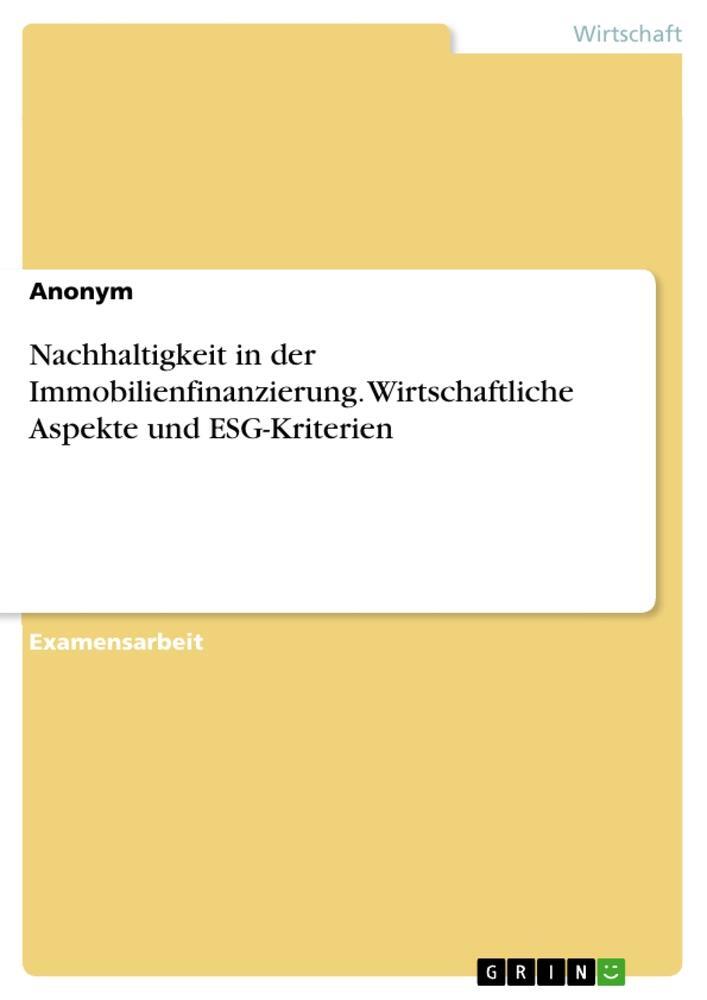 Wirtschaft

Anonym

Nachhaltigkeit in der Immobilienfinanzierung. Wirtschaftliche Aspekte und ESG-Kriterien

Examensarbeit

GRIN